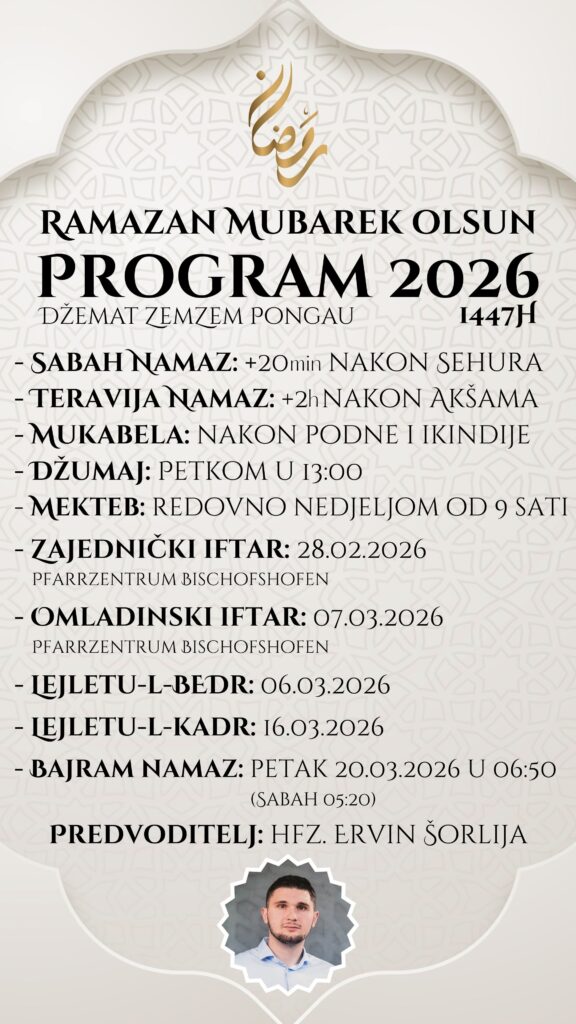 رمضان

RAMAZAN MUBAREK OLSUN
PROGRAM 2026
DŽEMAT ZEMZEM PONGAU 1447H

- SABAH NAMAZ: +20min NAKON SEHURA
- TERAVIJA NAMAZ: +2h NAKON AKŠAMA
- MUKABELA: NAKON PODNE I IKINDIJE
- DŽUMAJ: PETKOM U 13:00
- MEKTEB: REDOVNO NEDJELJOM OD 9 SATI
- ZAJEDNIČKI IFTAR: 28.02.2026
PFARRZENTRUM BISCHOFSHOFEN
- OMLADINSKI IFTAR: 07.03.2026
PFARRZENTRUM BISCHOFSHOFEN
- LEJLETU-L-BEDR: 06.03.2026
- LEJLETU-L-KADR: 16.03.2026
- BAJRAM NAMAZ: PETAK 20.03.2026 U 06:50
(SABAH 05:20)

PREDVODITELJ: HFZ. ERVIN ŠORLIJA